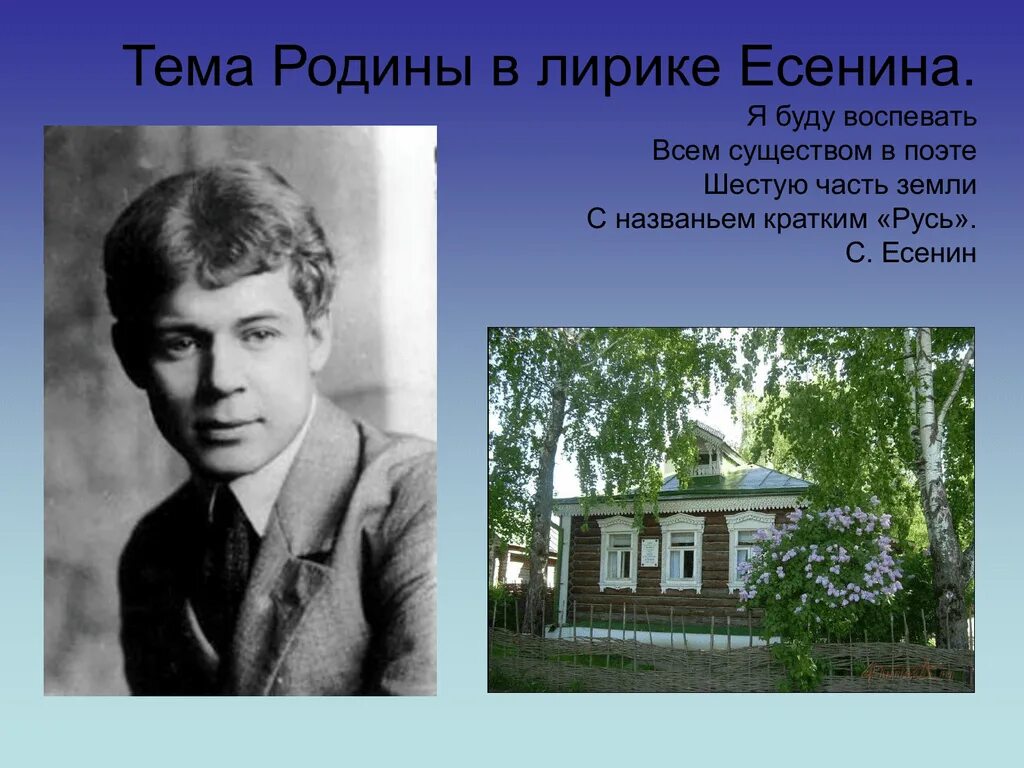 Тема Родины в лирике Есенина.

Я буду воспевать
Всем существом в поэте
Шестую часть земли
С названьем кратким «Русь».
С. Есенин